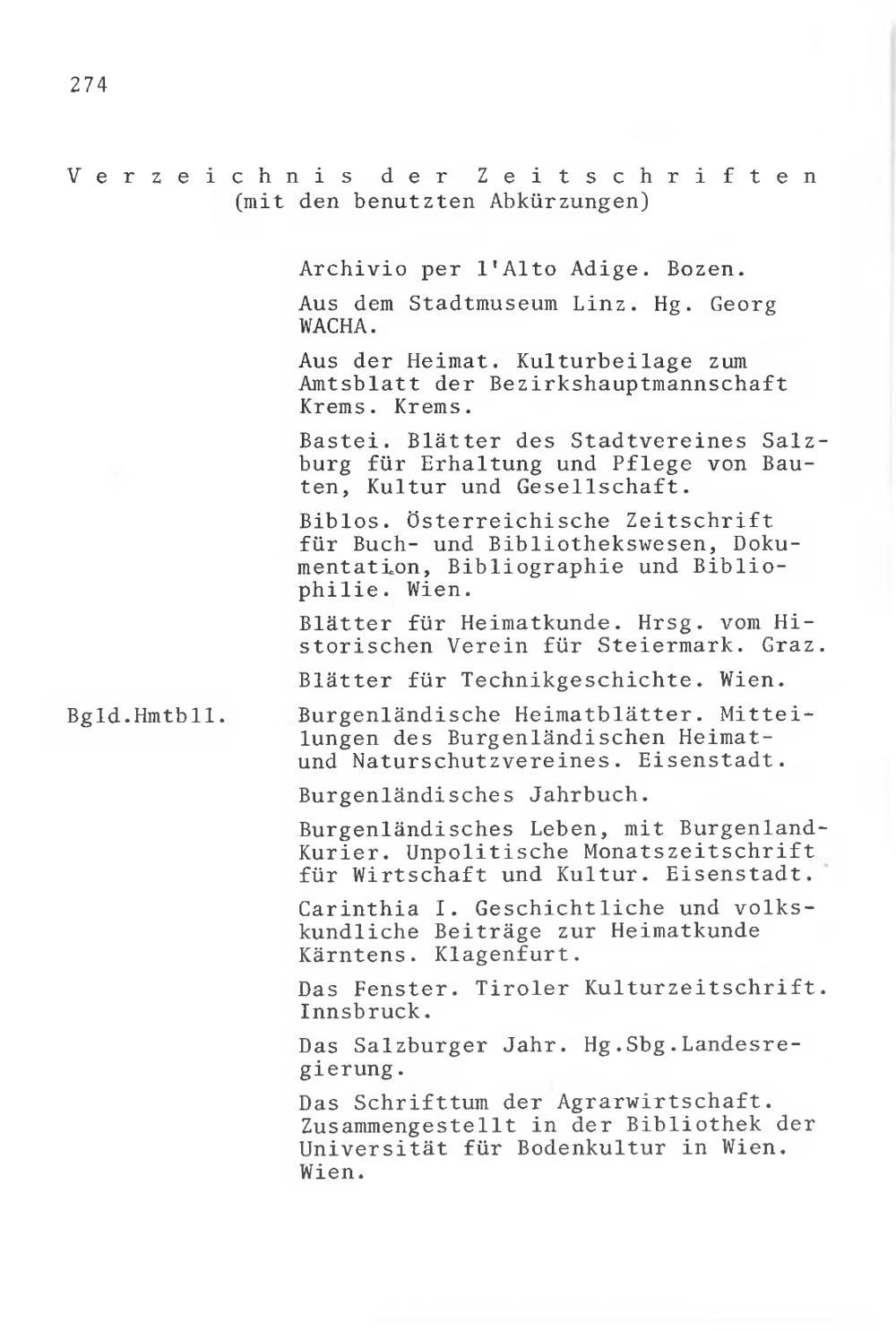 274

Verzeichnis der Zeitschriften
(mit den benutzten Abkürzungen)

Archivio per l'Alto Adige. Bozen.

Aus dem Stadtmuseum Linz. Hg. Georg WACHA.

Aus der Heimat. Kulturbeilage zum Amtsblatt der Bezirkshauptmannschaft Krems. Krems.

Bastei. Blätter des Stadtvereines Salzburg für Erhaltung und Pflege von Bauten, Kultur und Gesellschaft.

Biblos. Österreichische Zeitschrift für Buch- und Bibliothekswesen, Dokumentation, Bibliographie und Bibliophilie. Wien.

Blätter für Heimatkunde. Hrsg. vom Historischen Verein für Steiermark. Graz.

Blätter für Technikgeschichte. Wien.

Bgld.Hmtbll. Burgenländische Heimatblätter. Mitteilungen des Burgenländischen Heimat- und Naturschutzvereines. Eisenstadt.

Burgenländisches Jahrbuch.

Burgenländisches Leben, mit Burgenland-Kurier. Unpolitische Monatszeitschrift für Wirtschaft und Kultur. Eisenstadt.

Carinthia I. Geschichtliche und volkskundliche Beiträge zur Heimatkunde Kärntens. Klagenfurt.

Das Fenster. Tiroler Kulturzeitschrift. Innsbruck.

Das Salzburger Jahr. Hg.Sbg.Landesregierung.

Das Schrifttum der Agrarwirtschaft. Zusammengestellt in der Bibliothek der Universität für Bodenkultur in Wien. Wien.